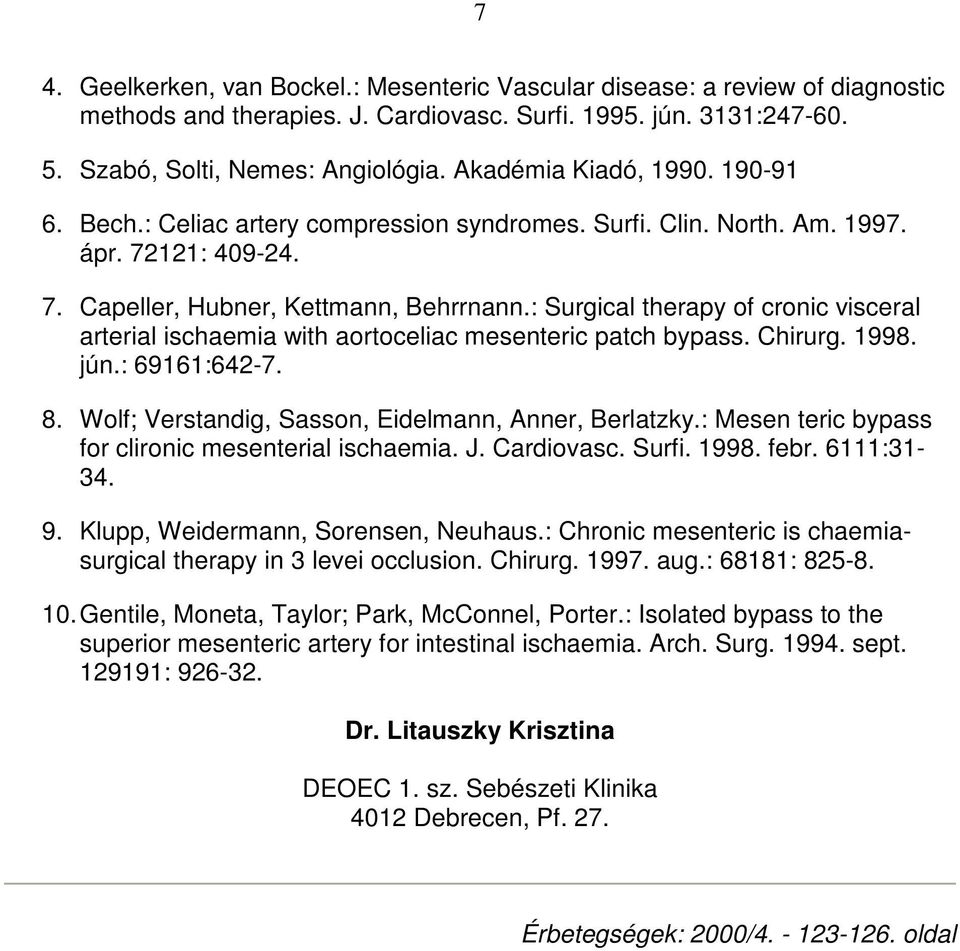 7

4. Geelkerken, van Bockel.: Mesenteric Vascular disease: a review of diagnostic methods and therapies. J. Cardiovasc. Surfi. 1995. jún. 3131:247-60.

5. Szabó, Solti, Nemes: Angiológia. Akadémia Kiadó, 1990. 190-91

6. Bech.: Celiac artery compression syndromes. Surfi. Clin. North. Am. 1997. ápr. 72121: 409-24.

7. Capeller, Hubner, Kettmann, Behrrnann.: Surgical therapy of cronic visceral arterial ischaemia with aortoceliac mesenteric patch bypass. Chirurg. 1998. jún.: 69161:642-7.

8. Wolf; Verstandig, Sasson, Eidelmann, Anner, Berlatzky.: Mesen teric bypass for clironic mesenterial ischaemia. J. Cardiovasc. Surfi. 1998. febr. 6111:31-34.

9. Klupp, Weidermann, Sorensen, Neuhaus.: Chronic mesenteric is chaemia-surgical therapy in 3 levei occlusion. Chirurg. 1997. aug.: 68181: 825-8.

10. Gentile, Moneta, Taylor; Park, McConnel, Porter.: Isolated bypass to the superior mesenteric artery for intestinal ischaemia. Arch. Surg. 1994. sept. 129191: 926-32.

Dr. Litauszky Krisztina

DEOEC 1. sz. Sebészeti Klinika
4012 Debrecen, Pf. 27.

Érbetegségek: 2000/4. - 123-126. oldal